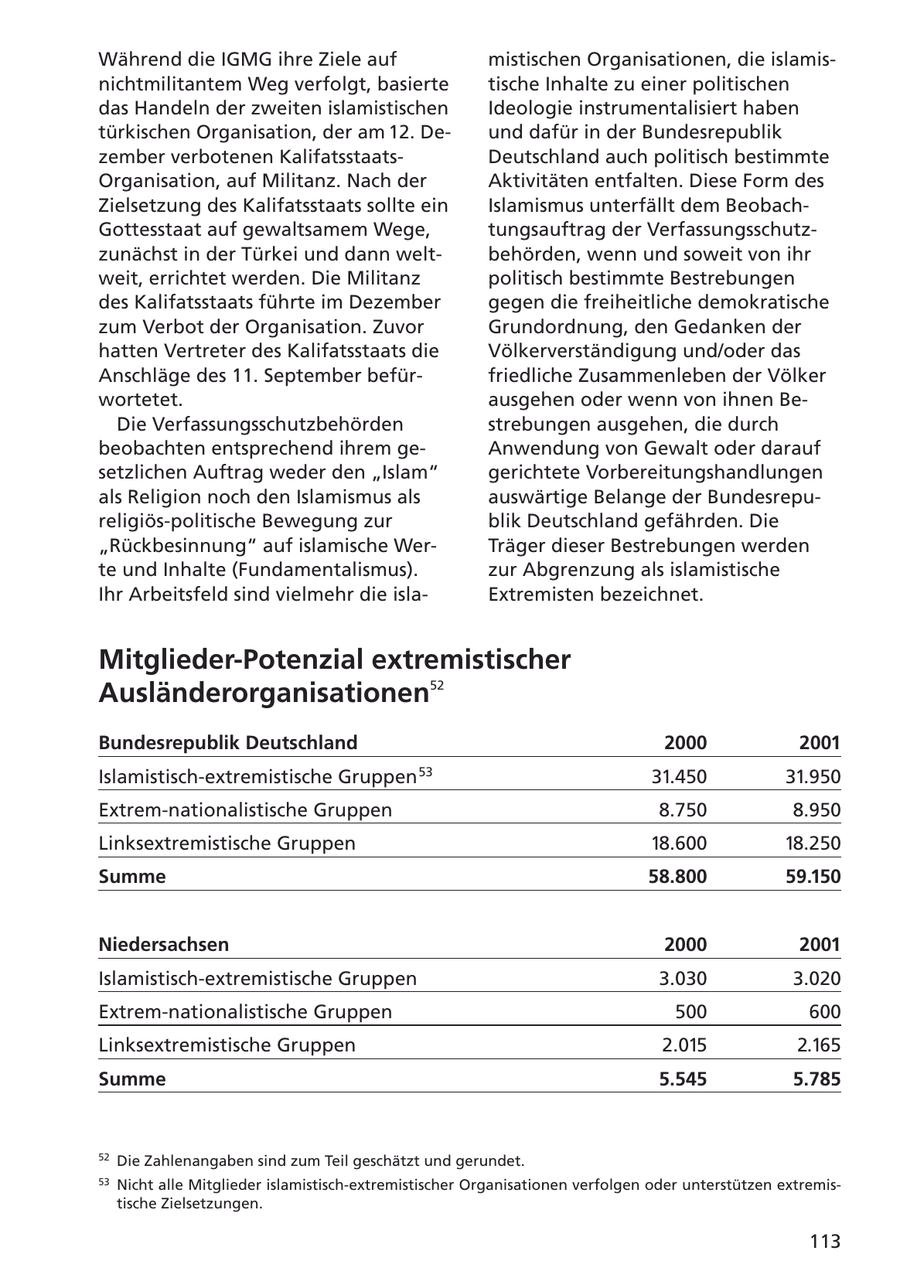 Während die IGMG ihre Ziele auf nichtmilitantem Weg verfolgt, basierte das Handeln der zweiten islamistischen türkischen Organisation, der am 12. Dezember verbotenen Kalifatsstaats-Organisation, auf Militanz. Nach der Zielsetzung des Kalifatsstaats sollte ein Gottesstaat auf gewaltsamem Wege, zunächst in der Türkei und dann weltweit, errichtet werden. Die Militanz des Kalifatsstaats führte im Dezember zum Verbot der Organisation. Zuvor hatten Vertreter des Kalifatsstaats die Anschläge des 11. September befürwortetet.

Die Verfassungsschutzbehörden beobachten entsprechend ihrem gesetzlichen Auftrag weder den „Islam“ als Religion noch den Islamismus als religiös-politische Bewegung zur „Rückbesinnung“ auf islamische Werte und Inhalte (Fundamentalismus). Ihr Arbeitsfeld sind vielmehr die islamistischen Organisationen, die islamistische Inhalte zu einer politischen Ideologie instrumentalisiert haben und dafür in der Bundesrepublik Deutschland auch politisch bestimmte Aktivitäten entfalten. Diese Form des Islamismus unterfällt dem Beobachtungsauftrag der Verfassungsschutzbehörden, wenn und soweit von ihr politisch bestimmte Bestrebungen gegen die freiheitliche demokratische Grundordnung, den Gedanken der Völkerverständigung und/oder das friedliche Zusammenleben der Völker ausgehen oder wenn von ihnen Bestrebungen ausgehen, die durch Anwendung von Gewalt oder darauf gerichtete Vorbereitungshandlungen auswärtige Belange der Bundesrepublik Deutschland gefährden. Die Träger dieser Bestrebungen werden zur Abgrenzung als islamistische Extremisten bezeichnet.

Mitglieder-Potenzial extremistischer Ausländerorganisationen$^{52}$

| Bundesrepublik Deutschland | 2000 | 2001 |
|---|---|---|
| Islamistisch-extremistische Gruppen$^{53}$ | 31.450 | 31.950 |
| Extrem-nationalistische Gruppen | 8.750 | 8.950 |
| Linksextremistische Gruppen | 18.600 | 18.250 |
| Summe | 58.800 | 59.150 |

| Niedersachsen | 2000 | 2001 |
|---|---|---|
| Islamistisch-extremistische Gruppen | 3.030 | 3.020 |
| Extrem-nationalistische Gruppen | 500 | 600 |
| Linksextremistische Gruppen | 2.015 | 2.165 |
| Summe | 5.545 | 5.785 |

$^{52}$ Die Zahlenangaben sind zum Teil geschätzt und gerundet.

$^{53}$ Nicht alle Mitglieder islamistisch-extremistischer Organisationen verfolgen oder unterstützen extremistische Zielsetzungen.

113